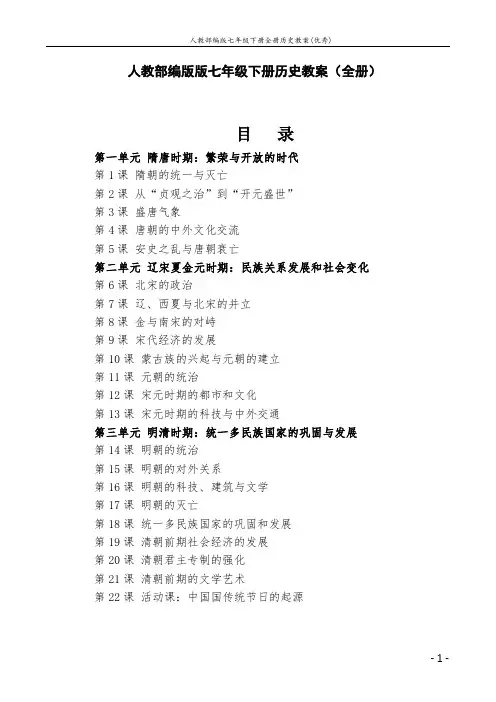 人教部编版七年级下册全册历史教案(优秀)

人教部编版版七年级下册历史教案（全册）

目 录

第一单元 隋唐时期：繁荣与开放的时代
第 1 课 隋朝的统一与灭亡
第 2 课 从“贞观之治”到“开元盛世”
第 3 课 盛唐气象
第 4 课 唐朝的中外文化交流
第 5 课 安史之乱与唐朝衰亡
第二单元 辽宋夏金元时期：民族关系发展和社会变化
第 6 课 北宋的政治
第 7 课 辽、西夏与北宋的并立
第 8 课 金与南宋的对峙
第 9 课 宋代经济的发展
第 10 课 蒙古族的兴起与元朝的建立
第 11 课 元朝的统治
第 12 课 宋元时期的都市和文化
第 13 课 宋元时期的科技与中外交通
第三单元 明清时期：统一多民族国家的巩固与发展
第 14 课 明朝的统治
第 15 课 明朝的对外关系
第 16 课 明朝的科技、建筑与文学
第 17 课 明朝的灭亡
第 18 课 统一多民族国家的巩固和发展
第 19 课 清朝前期社会经济的发展
第 20 课 清朝君主专制的强化
第 21 课 清朝前期的文学艺术
第 22 课 活动课：中国国传统节日的起源

- 1 -